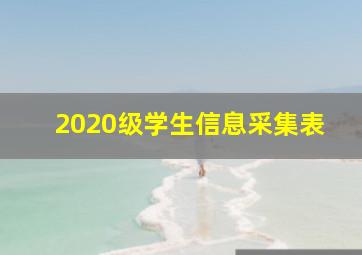 2020级学生信息采集表